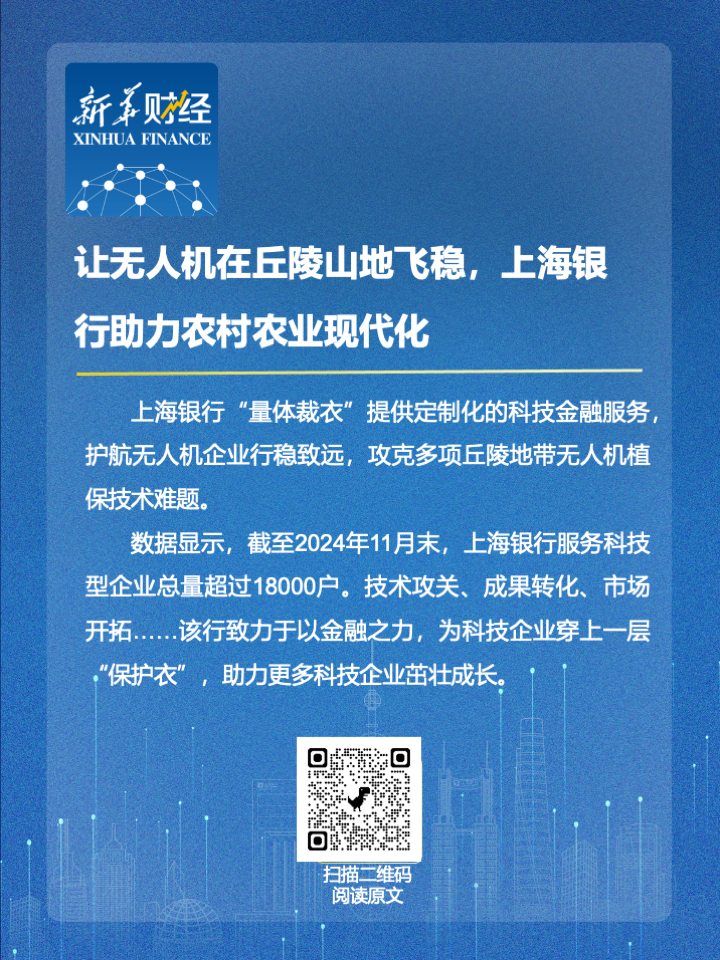 新华财经
XINHUA FINANCE

让无人机在丘陵山地飞稳，上海银行助力农村农业现代化

上海银行“量体裁衣”提供定制化的科技金融服务，护航无人机企业行稳致远，攻克多项丘陵地带无人机植保技术难题。

数据显示，截至2024年11月末，上海银行服务科技型企业总量超过18000户。技术攻关、成果转化、市场开拓……该行致力于以金融之力，为科技企业穿上一层“保护衣”，助力更多科技企业茁壮成长。

扫描二维码
阅读原文